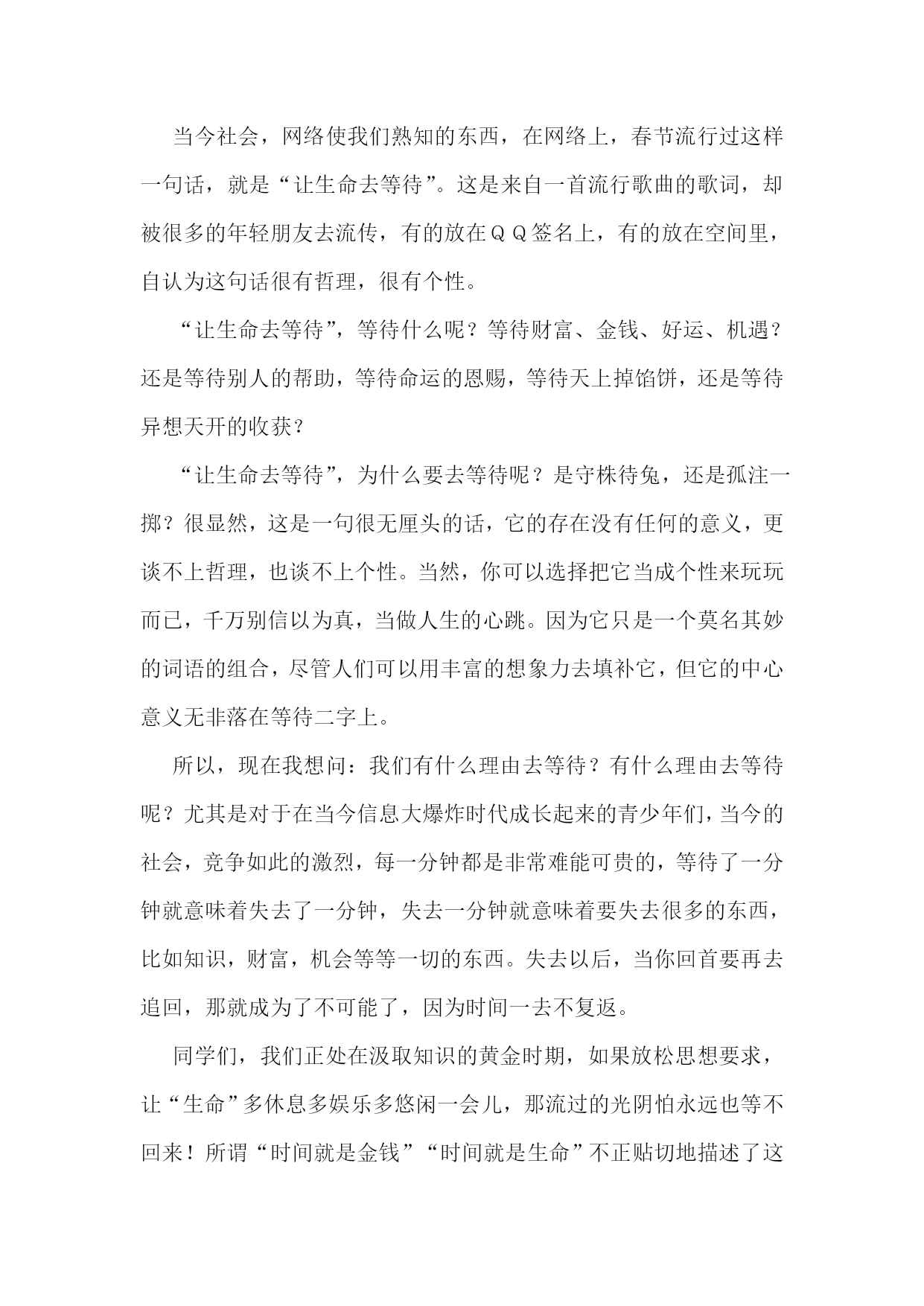 当今社会，网络使我们熟知的东西，在网络上，春节流行过这样一句话，就是“让生命去等待”。这是来自一首流行歌曲的歌词，却被很多的年轻朋友去流传，有的放在ＱＱ签名上，有的放在空间里，自认为这句话很有哲理，很有个性。

“让生命去等待”，等待什么呢？等待财富、金钱、好运、机遇？还是等待别人的帮助，等待命运的恩赐，等待天上掉馅饼，还是等待异想天开的收获？

“让生命去等待”，为什么要去等待呢？是守株待兔，还是孤注一掷？很显然，这是一句很无厘头的话，它的存在没有任何的意义，更谈不上哲理，也谈不上个性。当然，你可以选择把它当成个性来玩玩而已，千万别信以为真，当做人生的心跳。因为它只是一个莫名其妙的词语的组合，尽管人们可以用丰富的想象力去填补它，但它的中心意义无非落在等待二字上。

所以，现在我想问：我们有什么理由去等待？有什么理由去等待呢？尤其是对于在当今信息大爆炸时代成长起来的青少年们，当今的社会，竞争如此的激烈，每一分钟都是非常难能可贵的，等待了一分钟就意味着失去了一分钟，失去一分钟就意味着要失去很多的东西，比如知识，财富，机会等等一切的东西。失去以后，当你回首要再去追回，那就成为了不可能了，因为时间一去不复返。

同学们，我们正处在汲取知识的黄金时期，如果放松思想要求，让“生命”多休息多娱乐多悠闲一会儿，那流过的光阴怕永远也等不回来！所谓“时间就是金钱”“时间就是生命”不正贴切地描述了这